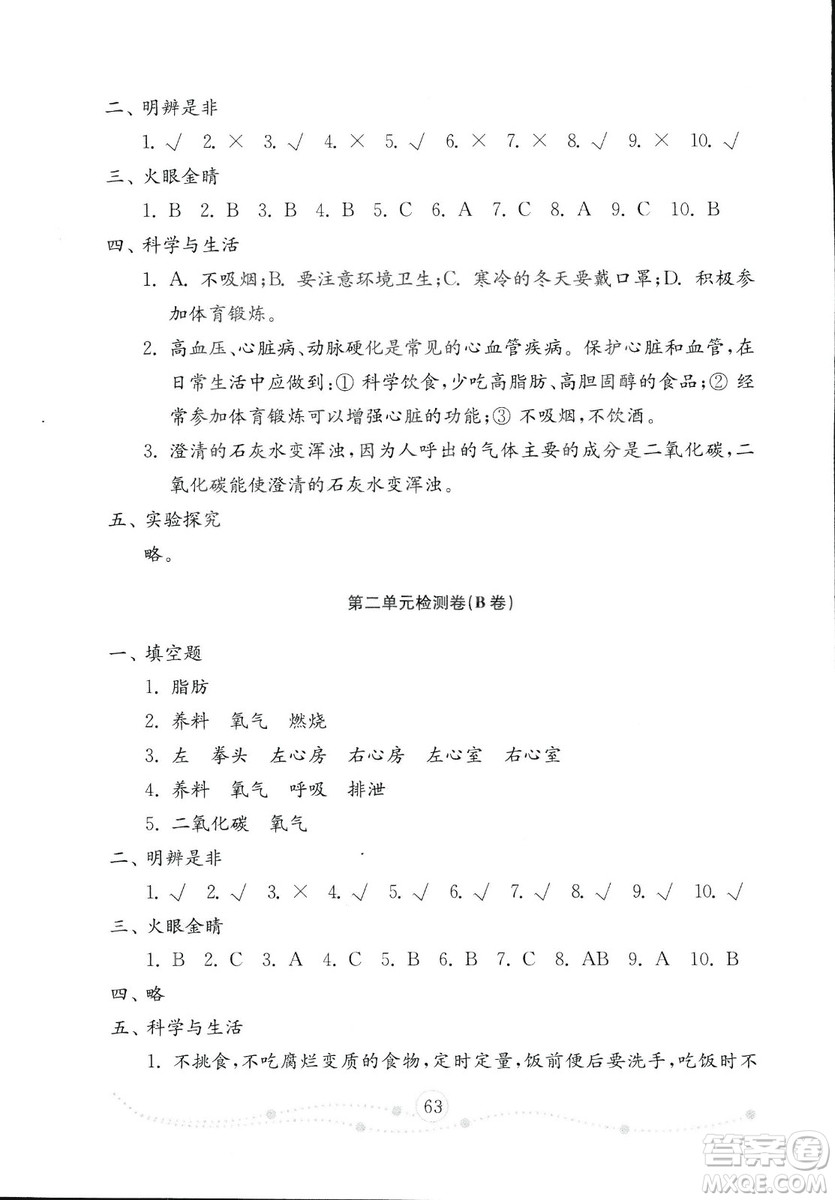 二、明辨是非

1. √ 2. × 3. √ 4. × 5. √ 6. × 7. × 8. √ 9. × 10. √

三、火眼金睛

1. B 2. B 3. B 4. B 5. C 6. A 7. C 8. A 9. C 10. B

四、科学与生活

1. A. 不吸烟;B. 要注意环境卫生;C. 寒冷的冬天要戴口罩;D. 积极参加体育锻炼。

2. 高血压、心脏病、动脉硬化是常见的心血管疾病。保护心脏和血管,在日常生活中应做到:① 科学饮食,少吃高脂肪、高胆固醇的食品;② 经常参加体育锻炼可以增强心脏的功能;③ 不吸烟,不饮酒。

3. 澄清的石灰水变浑浊,因为人呼出的气体主要的成分是二氧化碳,二氧化碳能使澄清的石灰水变浑浊。

五、实验探究

略。

第二单元检测卷(B卷)

一、填空题

1. 脂肪

2. 养料 氧气 燃烧

3. 左 拳头 左心房 右心房 左心室 右心室

4. 养料 氧气 呼吸 排泄

5. 二氧化碳 氧气

二、明辨是非

1. √ 2. √ 3. × 4. √ 5. √ 6. √ 7. √ 8. √ 9. √ 10. √

三、火眼金睛

1. B 2. C 3. A 4. C 5. B 6. B 7. C 8. AB 9. A 10. B

四、略

五、科学与生活

1. 不挑食,不吃腐烂变质的食物,定时定量,饭前便后要洗手,吃饭时不

63

答案圈 MXQE.COM